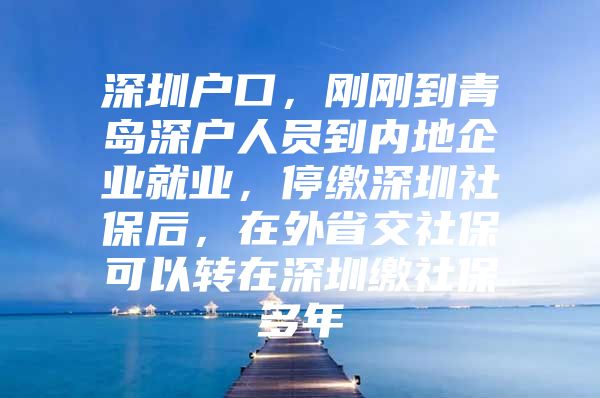 深圳户口，刚刚到青岛深户人员到内地企业就业，停缴深圳社保后，在外省交社保可以转在深圳缴社保多年